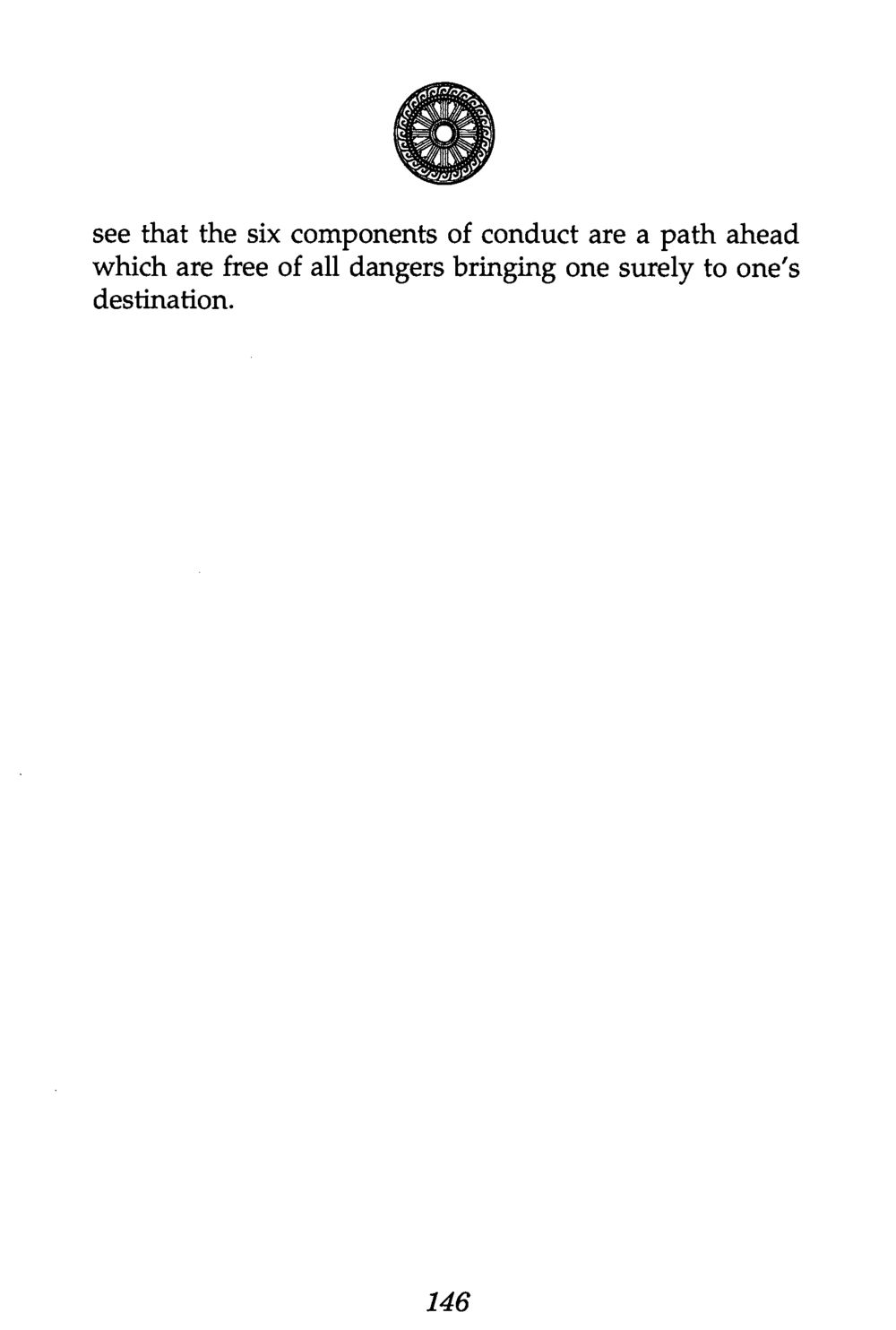 see that the six components of conduct are a path ahead which are free of all dangers bringing one surely to one's destination.

146